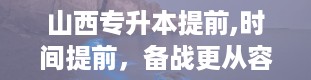 山西专升本提前,时间提前，备战更从容